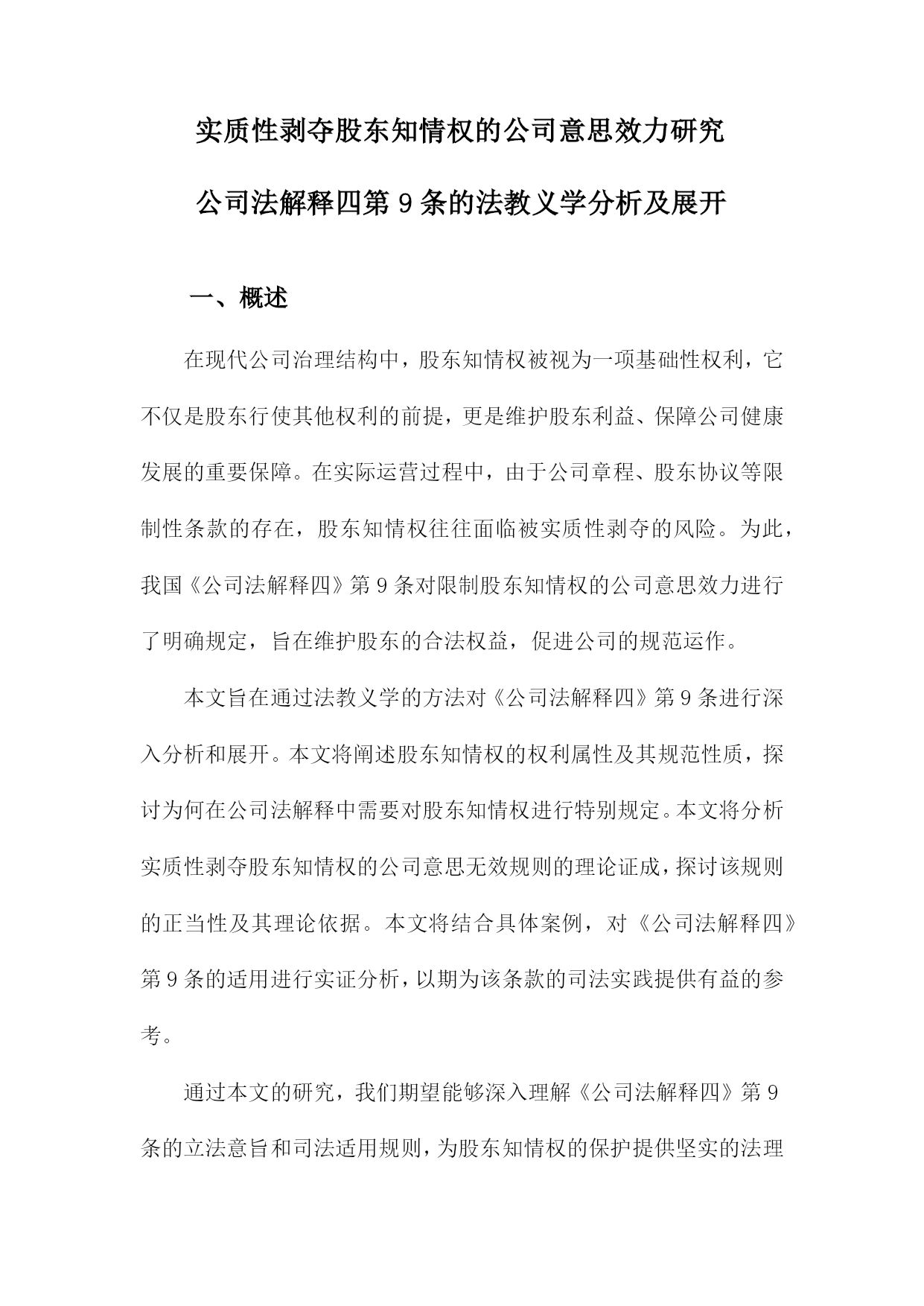 实质性剥夺股东知情权的公司意思效力研究

公司法解释四第9条的法教义学分析及展开

一、概述

在现代公司治理结构中，股东知情权被视为一项基础性权利，它不仅是股东行使其他权利的前提，更是维护股东利益、保障公司健康发展的重要保障。在实际运营过程中，由于公司章程、股东协议等限制性条款的存在，股东知情权往往面临被实质性剥夺的风险。为此，我国《公司法解释四》第9条对限制股东知情权的公司意思效力进行了明确规定，旨在维护股东的合法权益，促进公司的规范运作。

本文旨在通过法教义学的方法对《公司法解释四》第9条进行深入分析和展开。本文将阐述股东知情权的权利属性及其规范性质，探讨为何在公司法解释中需要对股东知情权进行特别规定。本文将分析实质性剥夺股东知情权的公司意思无效规则的理论证成，探讨该规则的正当性及其理论依据。本文将结合具体案例，对《公司法解释四》第9条的适用进行实证分析，以期为该条款的司法实践提供有益的参考。

通过本文的研究，我们期望能够深入理解《公司法解释四》第9条的立法意旨和司法适用规则，为股东知情权的保护提供坚实的法理